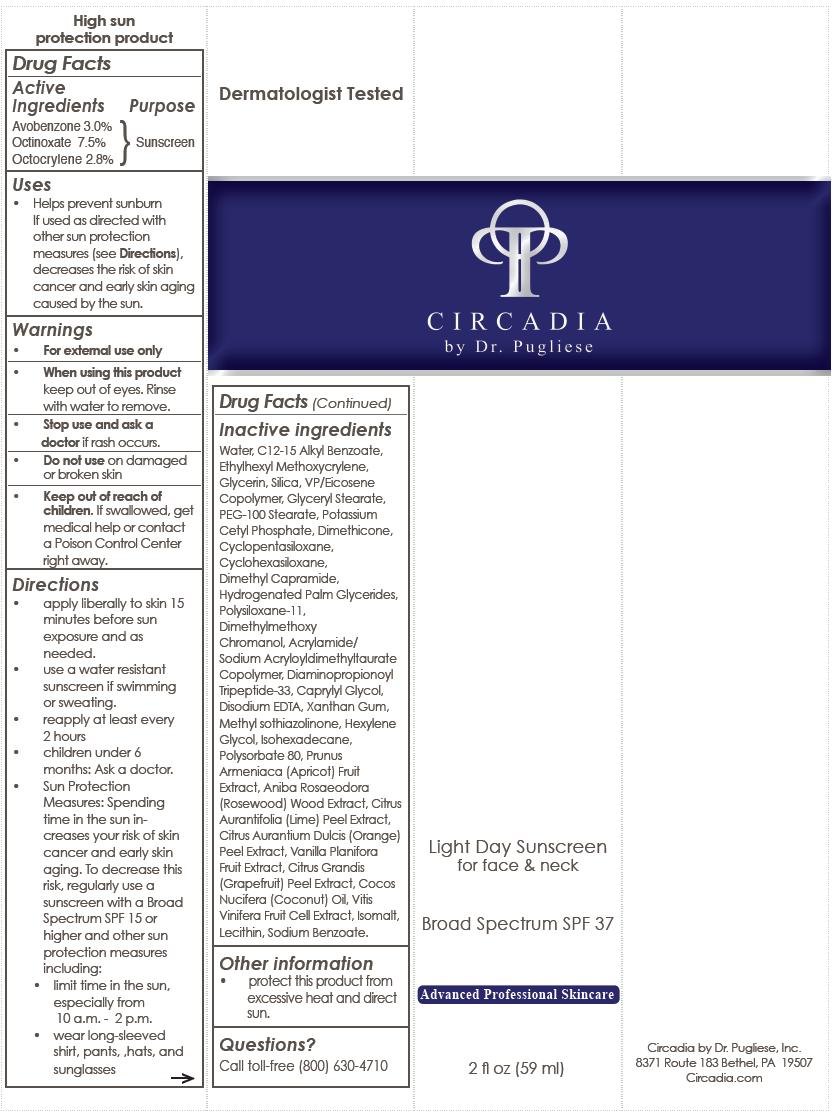 High sun protection product

Drug Facts

Active Ingredients Purpose

Avobenzone 3.0%
Octinoxate 7.5%
Octocrylene 2.8%
Sunscreen

Uses

• Helps prevent sunburn If used as directed with other sun protection measures (see Directions), decreases the risk of skin cancer and early skin aging caused by the sun.

Warnings

• For external use only

• When using this product keep out of eyes. Rinse with water to remove.

• Stop use and ask a doctor if rash occurs.

• Do not use on damaged or broken skin

• Keep out of reach of children. If swallowed, get medical help or contact a Poison Control Center right away.

Directions

• apply liberally to skin 15 minutes before sun exposure and as needed.

• use a water resistant sunscreen if swimming or sweating.

• reapply at least every 2 hours

• children under 6 months: Ask a doctor.

• Sun Protection Measures: Spending time in the sun increases your risk of skin cancer and early skin aging. To decrease this risk, regularly use a sunscreen with a Broad Spectrum SPF 15 or higher and other sun protection measures including:

• limit time in the sun, especially from 10 a.m. - 2 p.m.

• wear long-sleeved shirt, pants, ,hats, and sunglasses

Dermatologist Tested

CIRCADIA
by Dr. Pugliese

Drug Facts (Continued)

Inactive ingredients

Water, C12-15 Alkyl Benzoate, Ethylhexyl Methoxycrylene, Glycerin, Silica, VP/Eicosene Copolymer, Glyceryl Stearate, PEG-100 Stearate, Potassium Cetyl Phosphate, Dimethicone, Cyclopentasiloxane, Cyclohexasiloxane, Dimethyl Capramide, Hydrogenated Palm Glycerides, Polysiloxane-11, Dimethylmethoxy Chromanol, Acrylamide/ Sodium Acryloyldimethyltaurate Copolymer, Diaminopropionoyl Tripeptide-33, Caprylyl Glycol, Disodium EDTA, Xanthan Gum, Methyl sothiazolinone, Hexylene Glycol, Isohexadecane, Polysorbate 80, Prunus Armeniaca (Apricot) Fruit Extract, Aniba Rosaeodora (Rosewood) Wood Extract, Citrus Aurantifolia (Lime) Peel Extract, Citrus Aurantium Dulcis (Orange) Peel Extract, Vanilla Planifora Fruit Extract, Citrus Grandis (Grapefruit) Peel Extract, Cocos Nucifera (Coconut) Oil, Vitis Vinifera Fruit Cell Extract, Isomalt, Lecithin, Sodium Benzoate.

Other information

• protect this product from excessive heat and direct sun.

Questions?

Call toll-free (800) 630-4710

Light Day Sunscreen for face & neck

Broad Spectrum SPF 37

Advanced Professional Skincare

2 fl oz (59 ml)

Circadia by Dr. Pugliese, Inc.
8371 Route 183 Bethel, PA 19507
Circadia.com